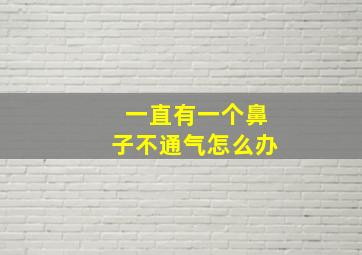 一直有一个鼻子不通气怎么办